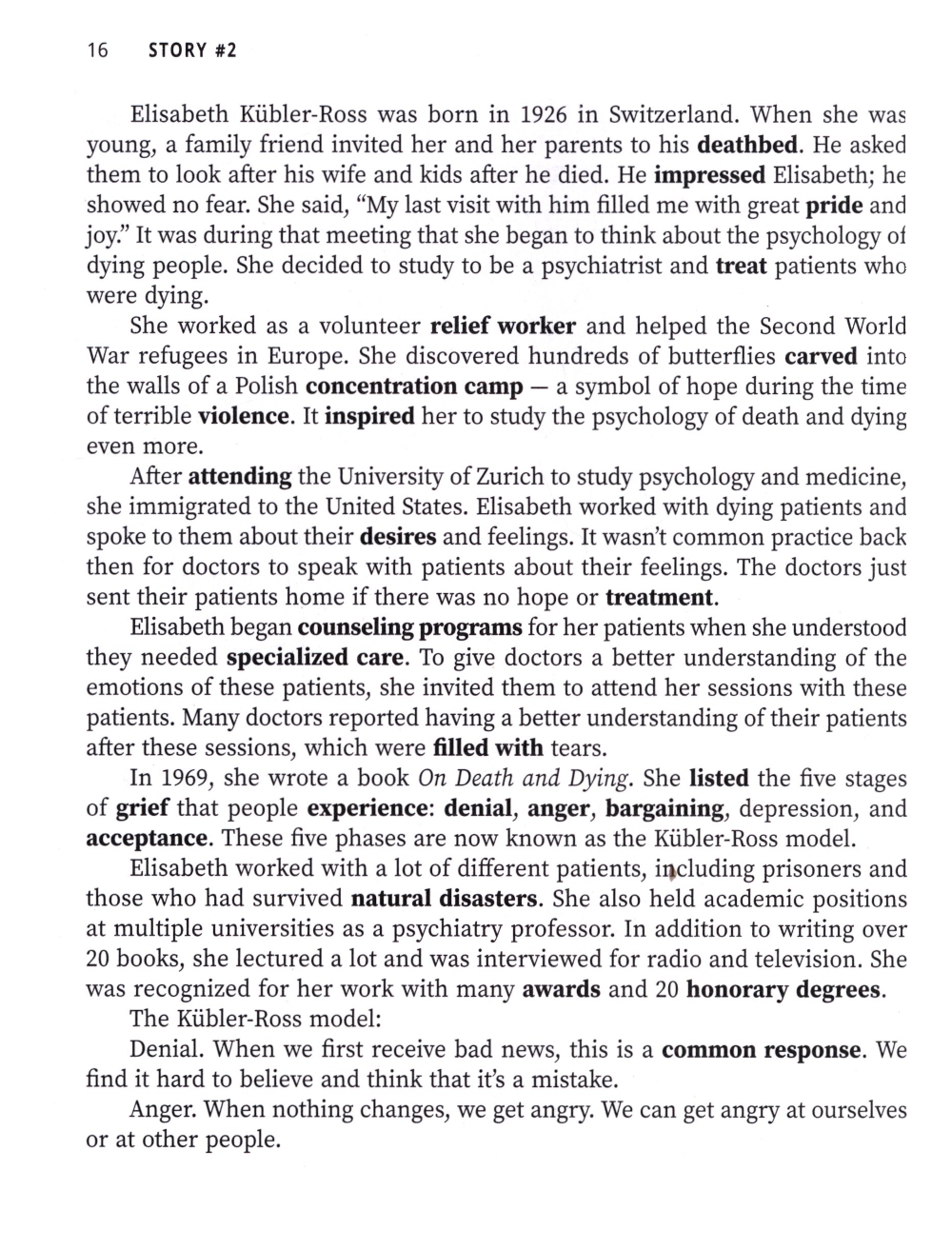 16 STORY #2

Elisabeth Kübler-Ross was born in 1926 in Switzerland. When she was young, a family friend invited her and her parents to his deathbed. He asked them to look after his wife and kids after he died. He impressed Elisabeth; he showed no fear. She said, "My last visit with him filled me with great pride and joy." It was during that meeting that she began to think about the psychology of dying people. She decided to study to be a psychiatrist and treat patients who were dying.

She worked as a volunteer relief worker and helped the Second World War refugees in Europe. She discovered hundreds of butterflies carved into the walls of a Polish concentration camp — a symbol of hope during the time of terrible violence. It inspired her to study the psychology of death and dying even more.

After attending the University of Zurich to study psychology and medicine, she immigrated to the United States. Elisabeth worked with dying patients and spoke to them about their desires and feelings. It wasn't common practice back then for doctors to speak with patients about their feelings. The doctors just sent their patients home if there was no hope or treatment.

Elisabeth began counseling programs for her patients when she understood they needed specialized care. To give doctors a better understanding of the emotions of these patients, she invited them to attend her sessions with these patients. Many doctors reported having a better understanding of their patients after these sessions, which were filled with tears.

In 1969, she wrote a book On Death and Dying. She listed the five stages of grief that people experience: denial, anger, bargaining, depression, and acceptance. These five phases are now known as the Kübler-Ross model.

Elisabeth worked with a lot of different patients, including prisoners and those who had survived natural disasters. She also held academic positions at multiple universities as a psychiatry professor. In addition to writing over 20 books, she lectured a lot and was interviewed for radio and television. She was recognized for her work with many awards and 20 honorary degrees.

The Kübler-Ross model:

Denial. When we first receive bad news, this is a common response. We find it hard to believe and think that it's a mistake.

Anger. When nothing changes, we get angry. We can get angry at ourselves or at other people.